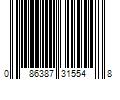 0 86387 31554 8